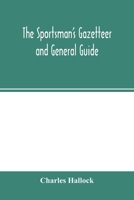 The Sportsman's Gazetteer and General Guide

Charles Hallock